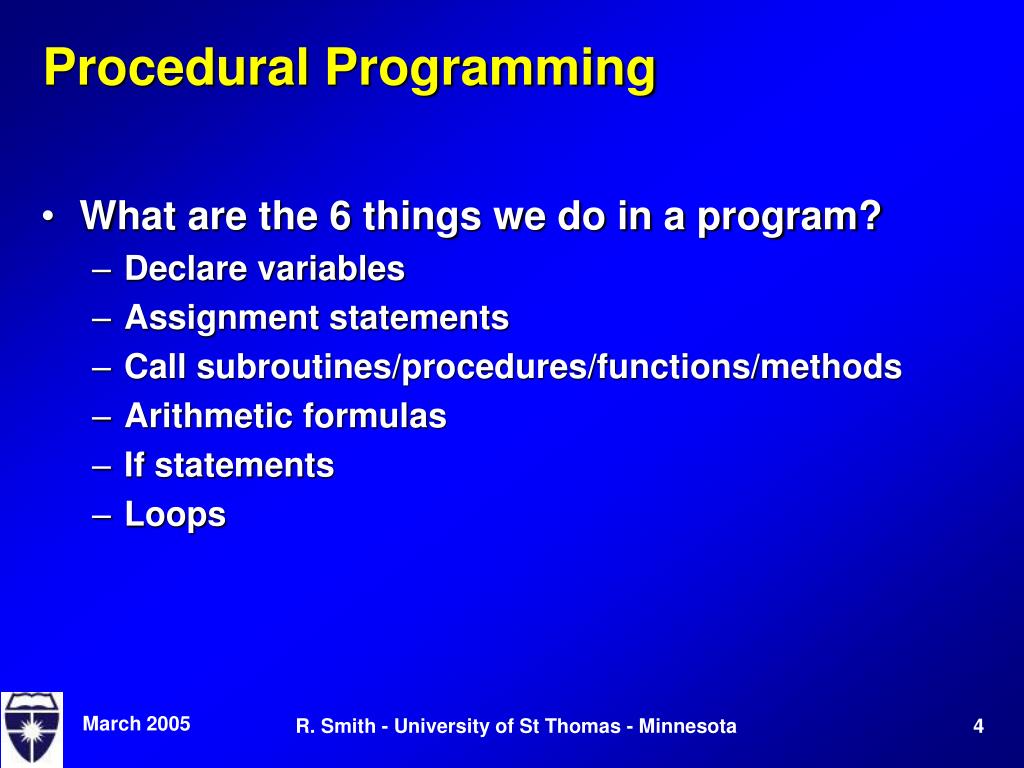 Procedural Programming

• What are the 6 things we do in a program?
– Declare variables
– Assignment statements
– Call subroutines/procedures/functions/methods
– Arithmetic formulas
– If statements
– Loops

March 2005

R. Smith - University of St Thomas - Minnesota

4